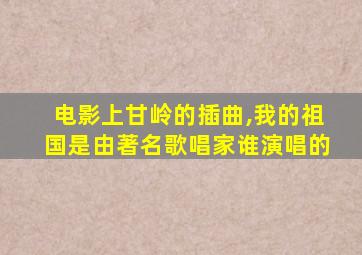 电影上甘岭的插曲,我的祖国是由著名歌唱家谁演唱的